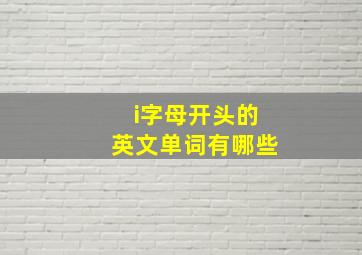 i字母开头的
英文单词有哪些